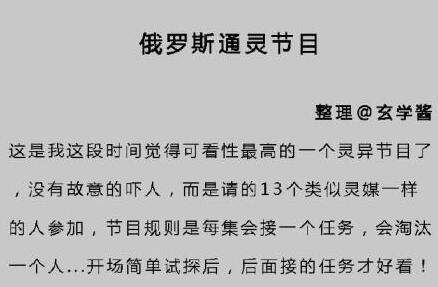 俄罗斯通灵节目

整理@玄学酱

这是我这段时间觉得可看性最高的一个灵异节目了，没有故意的吓人，而是请的13个类似灵媒一样的人参加，节目规则是每集会接一个任务，会淘汰一个人...开场简单试探后，后面接的任务才好看！